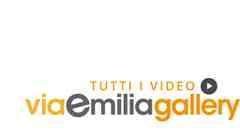 TUTTI I VIDEO

viaemiliagallery